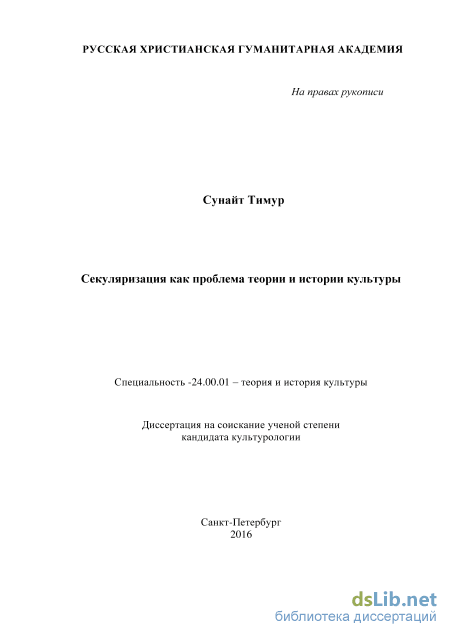 РУССКАЯ ХРИСТИАНСКАЯ ГУМАНИТАРНАЯ АКАДЕМИЯ

На правах рукописи

Сунайт Тимур

Секуляризация как проблема теории и истории культуры

Специальность -24.00.01 – теория и история культуры

Диссертация на соискание ученой степени кандидата культурологии

Санкт-Петербург
2016

dsLib.net
библиотека диссертаций